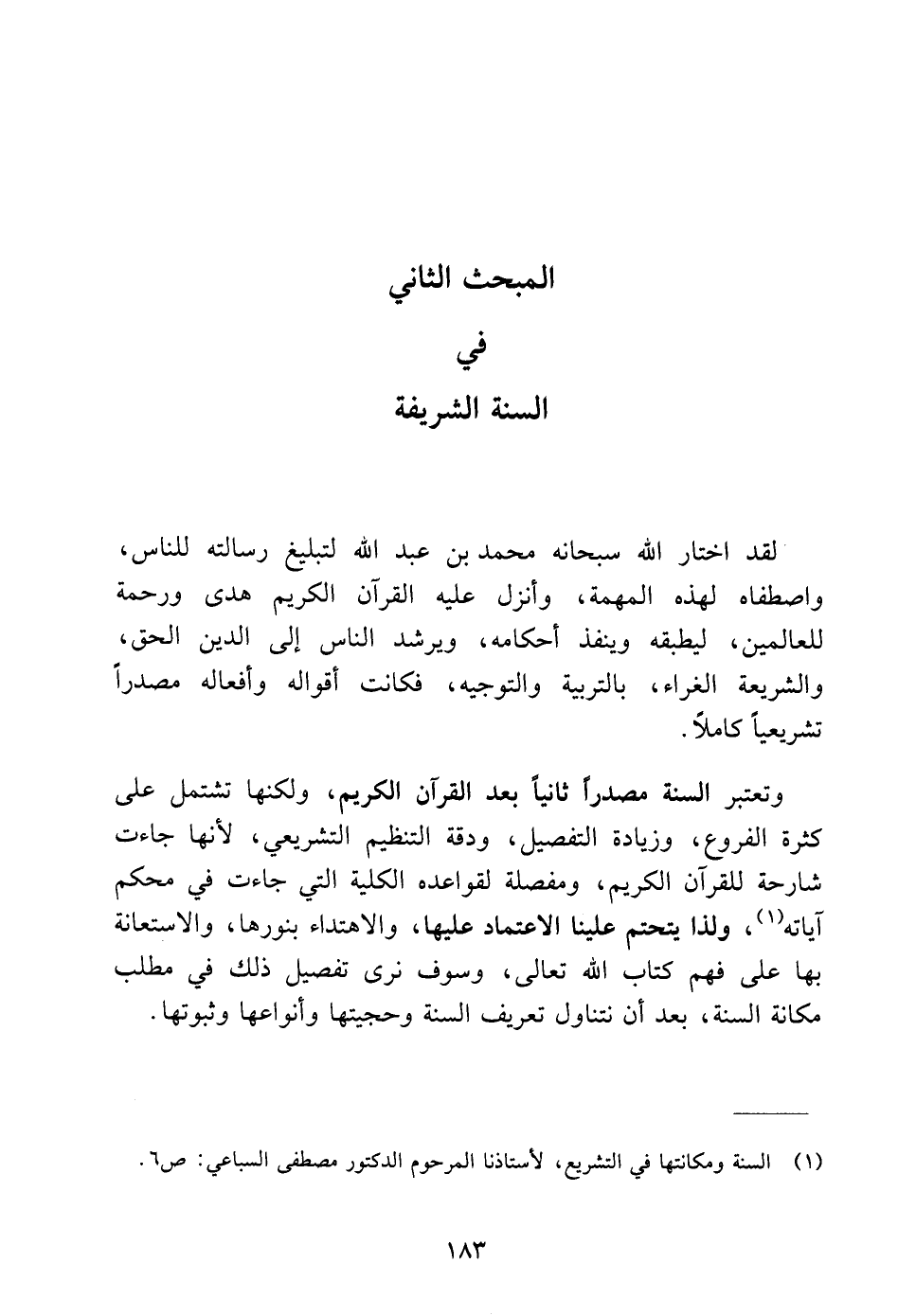 المبحث الثاني

في

السنة الشريفة

لقد اختار الله سبحانه محمد بن عبد الله لتبليغ رسالته للناس، واصطفاه لهذه المهمة، وأنزل عليه القرآن الكريم هدى ورحمة للعالمين، ليطبقه وينفذ أحكامه، ويرشد الناس إلى الدين الحق، والشريعة الغراء، بالتربية والتوجيه، فكانت أقواله وأفعاله مصدراً تشريعياً كاملاً.

وتعتبر السنة مصدراً ثانياً بعد القرآن الكريم، ولكنها تشتمل على كثرة الفروع، وزيادة التفصيل، ودقة التنظيم التشريعي، لأنها جاءت شارحة للقرآن الكريم، ومفصلة لقواعده الكلية التي جاءت في محكم آياته$^{(١)}$، ولذا يتحتم علينا الاعتماد عليها، والاهتداء بنورها، والاستعانة بها على فهم كتاب الله تعالى، وسوف نرى تفصيل ذلك في مطلب مكانة السنة، بعد أن نتناول تعريف السنة وحجيتها وأنواعها وثبوتها.

(١) السنة ومكانتها في التشريع، لأستاذنا المرحوم الدكتور مصطفى السباعي: ص٦.

١٨٣